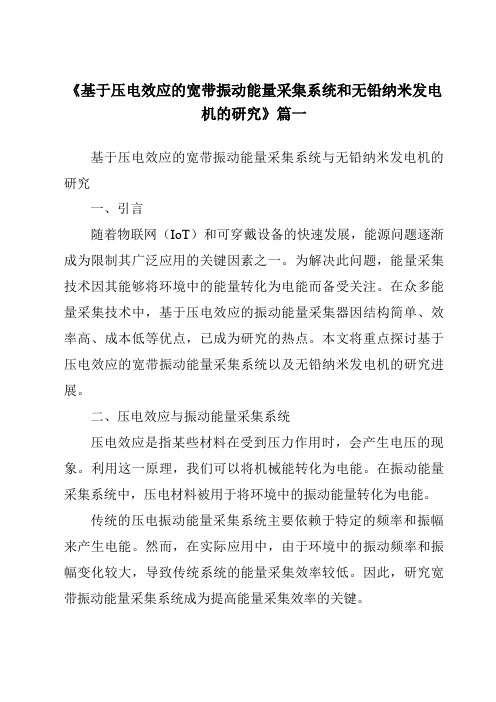 《基于压电效应的宽带振动能量采集系统和无铅纳米发电机的研究》篇一

基于压电效应的宽带振动能量采集系统与无铅纳米发电机的研究

一、引言

随着物联网（IoT）和可穿戴设备的快速发展，能源问题逐渐成为限制其广泛应用的关键因素之一。为解决此问题，能量采集技术因其能够将环境中的能量转化为电能而备受关注。在众多能量采集技术中，基于压电效应的振动能量采集器因结构简单、效率高、成本低等优点，已成为研究的热点。本文将重点探讨基于压电效应的宽带振动能量采集系统以及无铅纳米发电机的研究进展。

二、压电效应与振动能量采集系统

压电效应是指某些材料在受到压力作用时，会产生电压的现象。利用这一原理，我们可以将机械能转化为电能。在振动能量采集系统中，压电材料被用于将环境中的振动能量转化为电能。

传统的压电振动能量采集系统主要依赖于特定的频率和振幅来产生电能。然而，在实际应用中，由于环境中的振动频率和振幅变化较大，导致传统系统的能量采集效率较低。因此，研究宽带振动能量采集系统成为提高能量采集效率的关键。